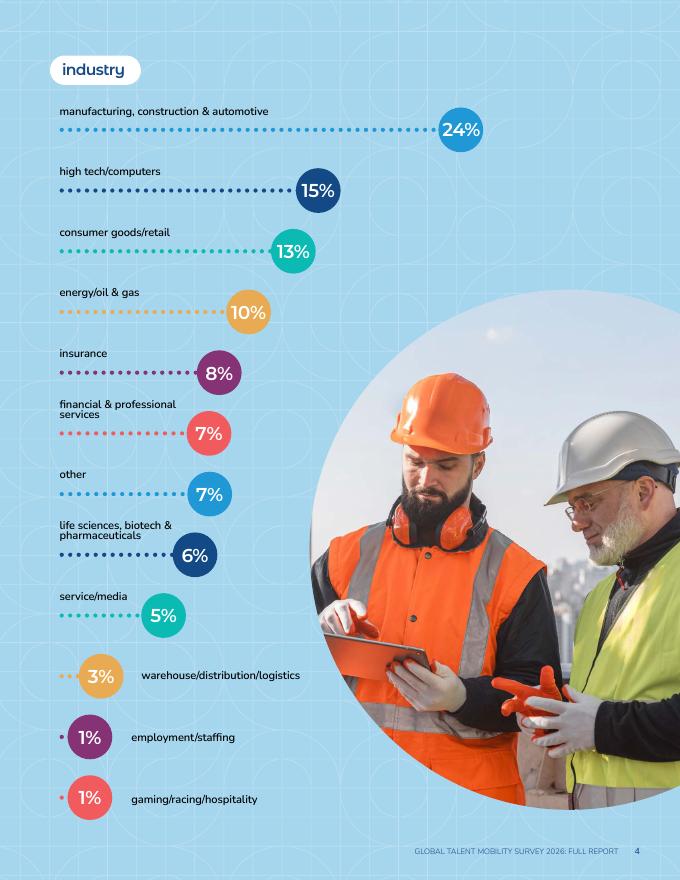 industry

manufacturing, construction & automotive
24%

high tech/computers
15%

consumer goods/retail
13%

energy/oil & gas
10%

insurance
8%

financial & professional services
7%

other
7%

life sciences, biotech & pharmaceuticals
6%

service/media
5%

3% warehouse/distribution/logistics

1% employment/staffing

1% gaming/racing/hospitality

GLOBAL TALENT MOBILITY SURVEY 2026: FULL REPORT 4